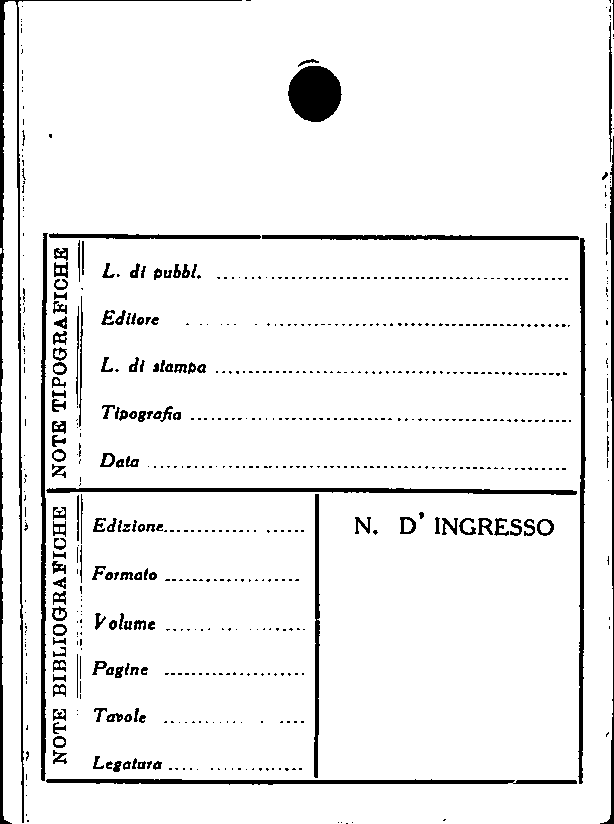 NOTE TIPOGRAFICHE

L. di pubbl. ____

Editore ____

L. di stampa ____

Tipografia ____

Data ____

NOTE BIBLIOGRAFICHE

Edizione ____

Formato ____

Volume ____

Pagine ____

Tavole ____

Legatura ____

N. D' INGRESSO